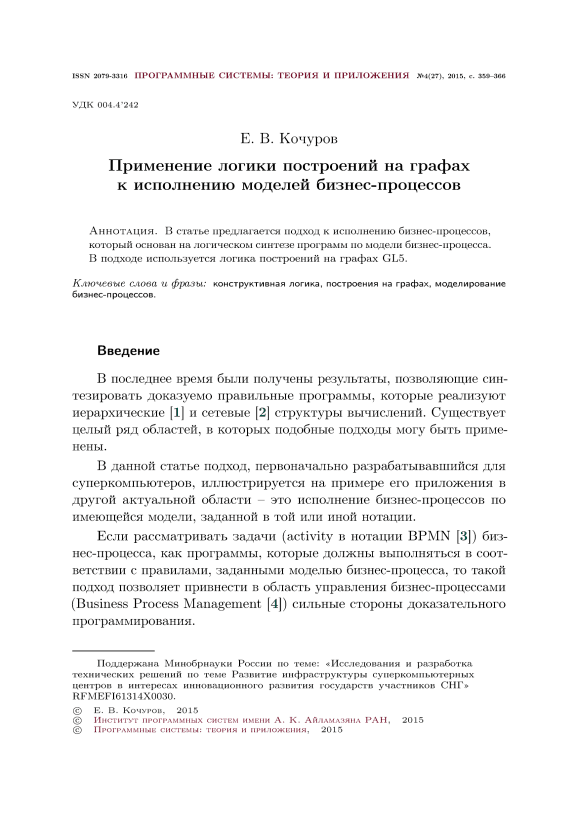 ISSN 2079-3316 ПРОГРАММНЫЕ СИСТЕМЫ: ТЕОРИЯ И ПРИЛОЖЕНИЯ №4(27), 2015, с. 359–366

УДК 004.4'242

Е. В. Кочуров

Применение логики построений на графах к исполнению моделей бизнес-процессов

Аннотация. В статье предлагается подход к исполнению бизнес-процессов, который основан на логическом синтезе программ по модели бизнес-процесса. В подходе используется логика построений на графах GL5.

Ключевые слова и фразы: конструктивная логика, построения на графах, моделирование бизнес-процессов.

Введение

В последнее время были получены результаты, позволяющие синтезировать доказуемо правильные программы, которые реализуют иерархические [1] и сетевые [2] структуры вычислений. Существует целый ряд областей, в которых подобные подходы могу быть применены.

В данной статье подход, первоначально разрабатывавшийся для суперкомпьютеров, иллюстрируется на примере его приложения в другой актуальной области – это исполнение бизнес-процессов по имеющейся модели, заданной в той или иной нотации.

Если рассматривать задачи (activity в нотации BPMN [3]) бизнес-процесса, как программы, которые должны выполняться в соответствии с правилами, заданными моделью бизнес-процесса, то такой подход позволяет привнести в область управления бизнес-процессами (Business Process Management [4]) сильные стороны доказательного программирования.

Поддержана Минобрнауки России по теме: «Исследования и разработка технических решений по теме Развитие инфраструктуры суперкомпьютерных центров в интересах инновационного развития государств участников СНГ» RFMEFI61314X0030.

© Е. В. Кочуров, 2015
© Институт программных систем имени А. К. Айламазяна РАН, 2015
© Программные системы: теория и приложения, 2015